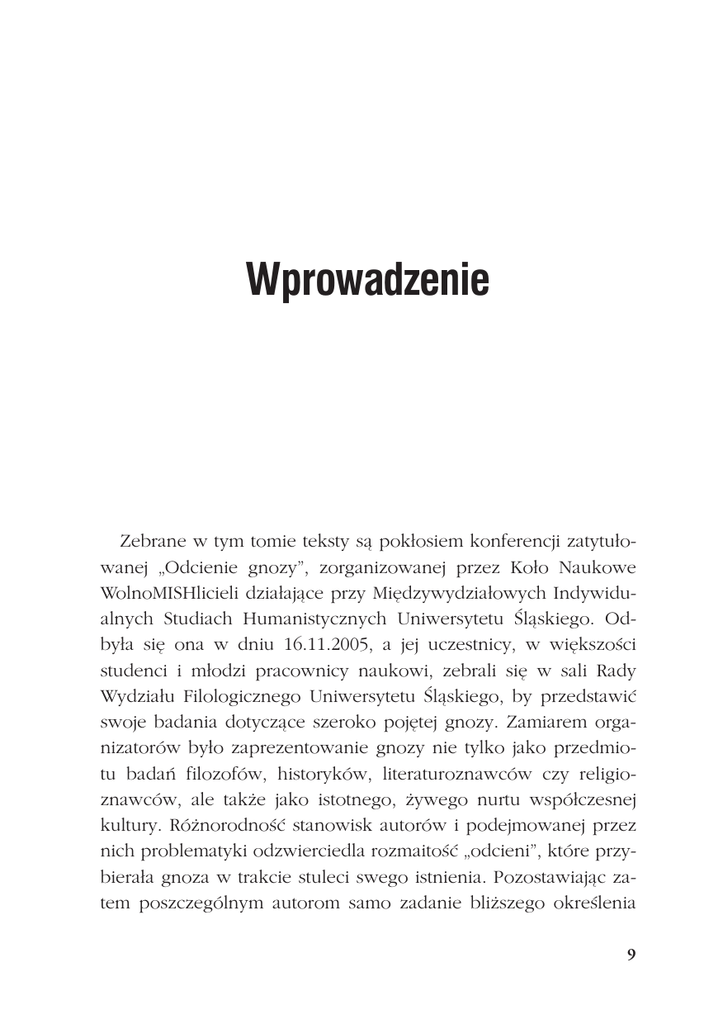 Wprowadzenie

Zebrane w tym tomie teksty są pokłosiem konferencji zatytułowanej „Odcienie gnozy", zorganizowanej przez Koło Naukowe WolnoMISHlicieli działające przy Międzywydziałowych Indywidualnych Studiach Humanistycznych Uniwersytetu Śląskiego. Odbyła się ona w dniu 16.11.2005, a jej uczestnicy, w większości studenci i młodzi pracownicy naukowi, zebrali się w sali Rady Wydziału Filologicznego Uniwersytetu Śląskiego, by przedstawić swoje badania dotyczące szeroko pojętej gnozy. Zamiarem organizatorów było zaprezentowanie gnozy nie tylko jako przedmiotu badań filozofów, historyków, literaturoznawców czy religioznawców, ale także jako istotnego, żywego nurtu współczesnej kultury. Różnorodność stanowisk autorów i podejmowanej przez nich problematyki odzwierciedla rozmaitość „odcieni", które przybierała gnoza w trakcie stuleci swego istnienia. Pozostawiając zatem poszczególnym autorom samo zadanie bliższego określenia

9